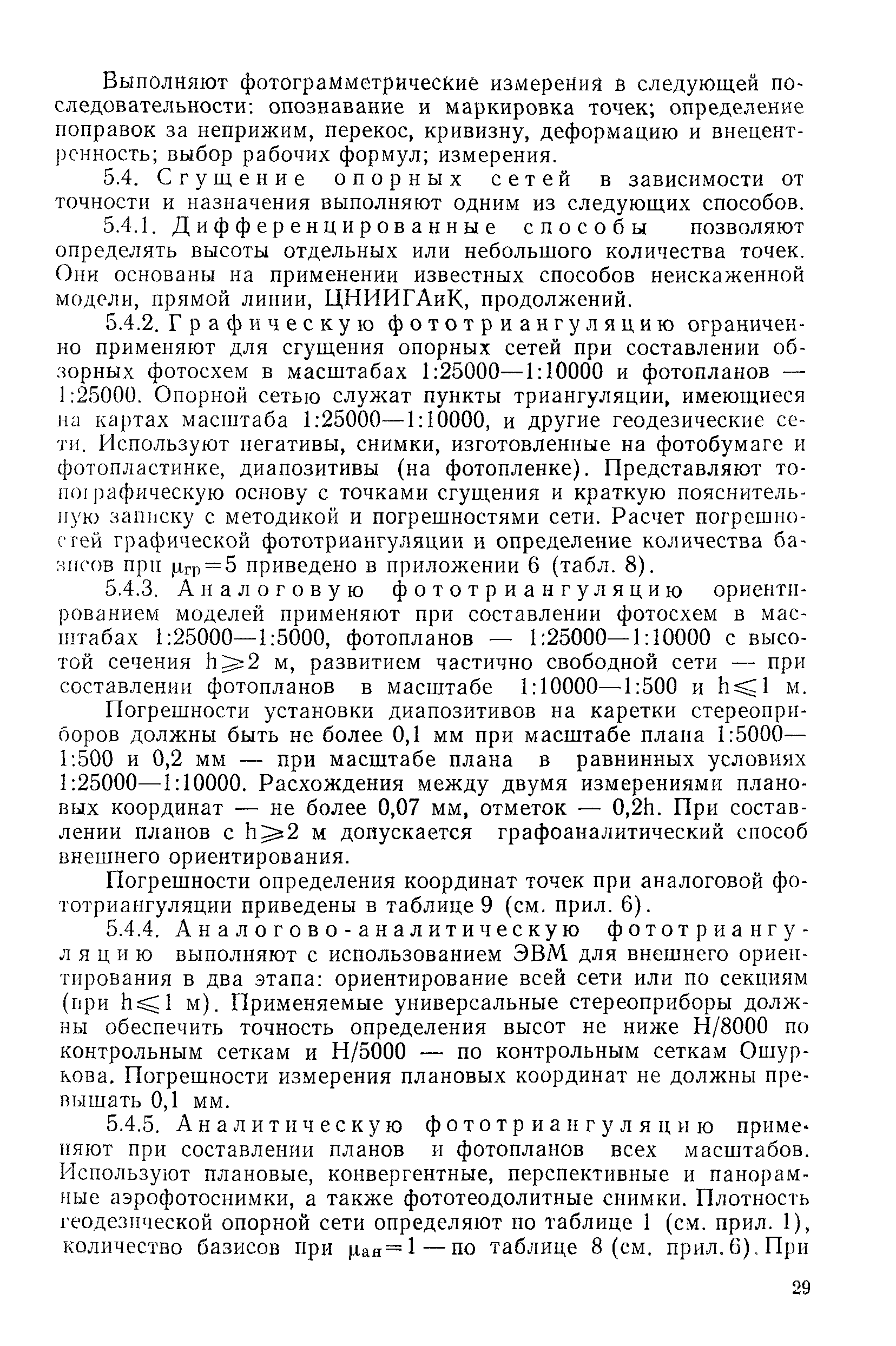 Выполняют фотограмметрические измерения в следующей последовательности: опознавание и маркировка точек; определение поправок за неприжим, перекос, кривизну, деформацию и внецентренность; выбор рабочих формул; измерения.

5.4. Сгущение опорных сетей в зависимости от точности и назначения выполняют одним из следующих способов.

5.4.1. Дифференцированные способы позволяют определять высоты отдельных или небольшого количества точек. Они основаны на применении известных способов неискаженной модели, прямой линии, ЦНИИГАиК, продолжений.

5.4.2. Графическую фототриангуляцию ограниченно применяют для сгущения опорных сетей при составлении обзорных фотосхем в масштабах 1:25000—1:10000 и фотопланов — 1:25000. Опорной сетью служат пункты триангуляции, имеющиеся на картах масштаба 1:25000—1:10000, и другие геодезические сети. Используют негативы, снимки, изготовленные на фотобумаге и фотопластинке, диапозитивы (на фотопленке). Представляют топографическую основу с точками сгущения и краткую пояснительную записку с методикой и погрешностями сети. Расчет погрешностей графической фототриангуляции и определение количества базисов при $\mu_{гр}=5$ приведено в приложении 6 (табл. 8).

5.4.3. Аналоговую фототриангуляцию ориентированием моделей применяют при составлении фотосхем в масштабах 1:25000—1:5000, фотопланов — 1:25000—1:10000 с высотой сечения $h \geqslant 2$ м, развитием частично свободной сети — при составлении фотопланов в масштабе 1:10000—1:500 и $h \leqslant 1$ м.

Погрешности установки диапозитивов на каретки стереоприборов должны быть не более 0,1 мм при масштабе плана 1:5000—1:500 и 0,2 мм — при масштабе плана в равнинных условиях 1:25000—1:10000. Расхождения между двумя измерениями плановых координат — не более 0,07 мм, отметок — 0,2h. При составлении планов с $h \geqslant 2$ м допускается графоаналитический способ внешнего ориентирования.

Погрешности определения координат точек при аналоговой фототриангуляции приведены в таблице 9 (см. прил. 6).

5.4.4. Аналогово-аналитическую фототриангуляцию выполняют с использованием ЭВМ для внешнего ориентирования в два этапа: ориентирование всей сети или по секциям (при $h \leqslant 1$ м). Применяемые универсальные стереоприборы должны обеспечить точность определения высот не ниже H/8000 по контрольным сеткам и H/5000 — по контрольным сеткам Ошуркова. Погрешности измерения плановых координат не должны превышать 0,1 мм.

5.4.5. Аналитическую фототриангуляцию применяют при составлении планов и фотопланов всех масштабов. Используют плановые, конвергентные, перспективные и панорамные аэрофотоснимки, а также фототеодолитные снимки. Плотность геодезической опорной сети определяют по таблице 1 (см. прил. 1), количество базисов при $\mu_{ан}=1$ — по таблице 8 (см. прил. 6). При

29